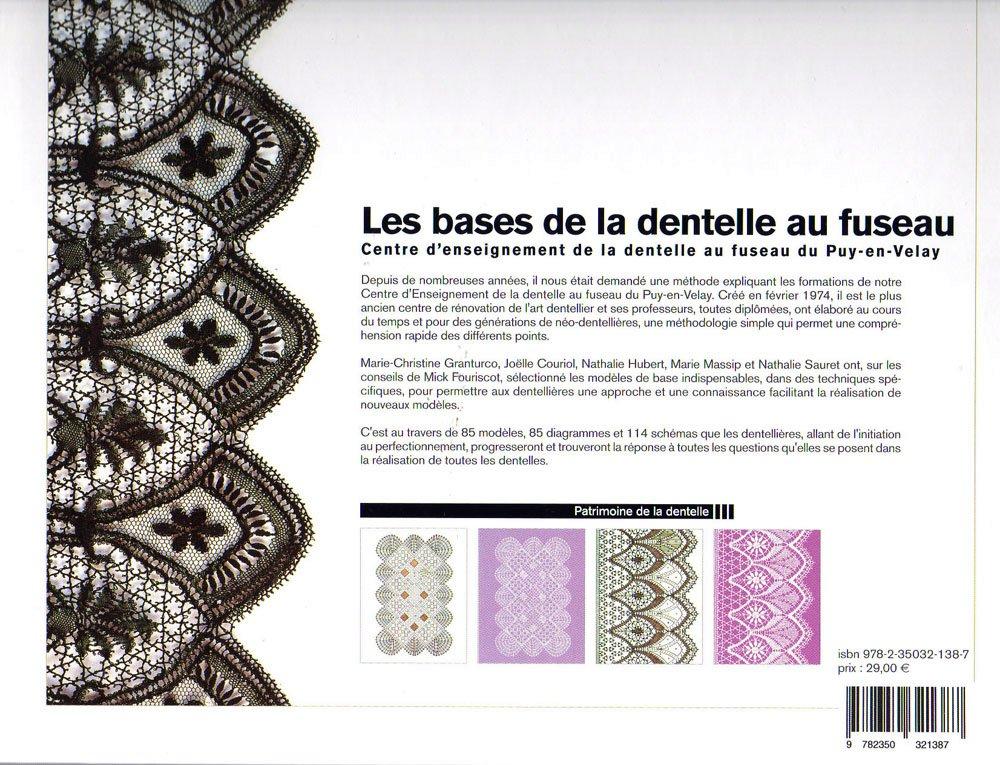 Les bases de la dentelle au fuseau

Centre d'enseignement de la dentelle au fuseau du Puy-en-Velay

Depuis de nombreuses années, il nous était demandé une méthode expliquant les formations de notre Centre d'Enseignement de la dentelle au fuseau du Puy-en-Velay. Créé en février 1974, il est le plus ancien centre de rénovation de l'art dentellier et ses professeurs, toutes diplômées, ont élaboré au cours du temps et pour des générations de néo-dentellières, une méthodologie simple qui permet une compréhension rapide des différents points.

Marie-Christine Granturco, Joëlle Couriol, Nathalie Hubert, Marie Massip et Nathalie Sauret ont, sur les conseils de Mick Fouriscot, sélectionné les modèles de base indispensables, dans des techniques spécifiques, pour permettre aux dentellières une approche et une connaissance facilitant la réalisation de nouveaux modèles.

C'est au travers de 85 modèles, 85 diagrammes et 114 schémas que les dentellières, allant de l'initiation au perfectionnement, progresseront et trouveront la réponse à toutes les questions qu'elles se posent dans la réalisation de toutes les dentelles.

Patrimoine de la dentelle

isbn 978-2-35032-138-7
prix : 29,00 €

9 782350 321387